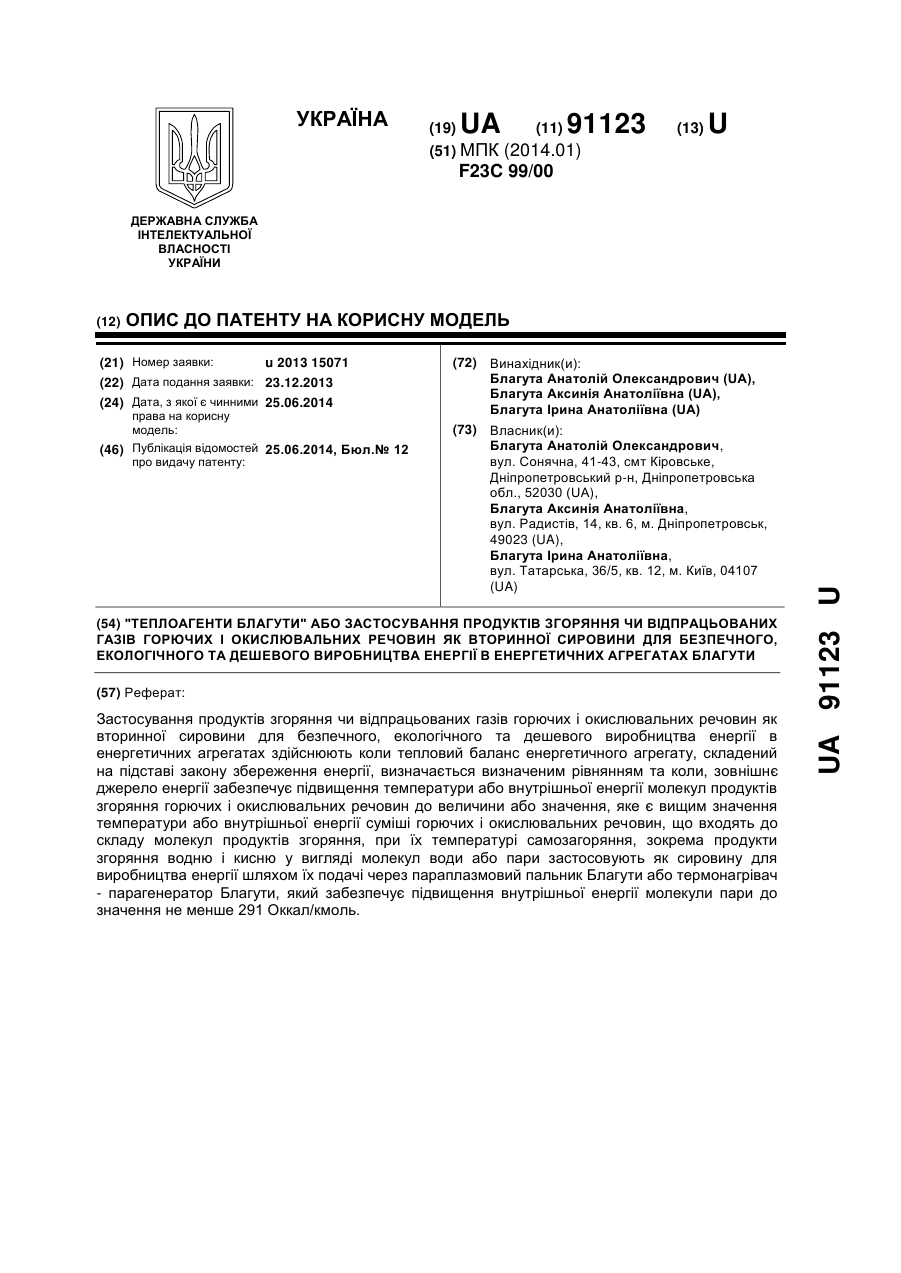 УКРАЇНА

(19) UA (11) 91123 (13) U

(51) МПК (2014.01)
F23C 99/00

ДЕРЖАВНА СЛУЖБА ІНТЕЛЕКТУАЛЬНОЇ ВЛАСНОСТІ УКРАЇНИ

(12) ОПИС ДО ПАТЕНТУ НА КОРИСНУ МОДЕЛЬ

(21) Номер заявки: u 2013 15071
(22) Дата подання заявки: 23.12.2013
(24) Дата, з якої є чинними права на корисну модель: 25.06.2014
(46) Публікація відомостей про видачу патенту: 25.06.2014, Бюл.№ 12

(72) Винахідник(и):
Благута Анатолій Олександрович (UA),
Благута Аксинія Анатоліївна (UA),
Благута Ірина Анатоліївна (UA)

(73) Власник(и):
Благута Анатолій Олександрович, вул. Сонячна, 41-43, смт Кіровське, Дніпропетровський р-н, Дніпропетровська обл., 52030 (UA),
Благута Аксинія Анатоліївна, вул. Радистів, 14, кв. 6, м. Дніпропетровськ, 49023 (UA),
Благута Ірина Анатоліївна, вул. Татарська, 36/5, кв. 12, м. Київ, 04107 (UA)

(54) "ТЕПЛОАГЕНТИ БЛАГУТИ" АБО ЗАСТОСУВАННЯ ПРОДУКТІВ ЗГОРЯННЯ ЧИ ВІДПРАЦЬОВАНИХ ГАЗІВ ГОРЮЧИХ І ОКИСЛЮВАЛЬНИХ РЕЧОВИН ЯК ВТОРИННОЇ СИРОВИНИ ДЛЯ БЕЗПЕЧНОГО, ЕКОЛОГІЧНОГО ТА ДЕШЕВОГО ВИРОБНИЦТВА ЕНЕРГІЇ В ЕНЕРГЕТИЧНИХ АГРЕГАТАХ БЛАГУТИ

(57) Реферат:

Застосування продуктів згоряння чи відпрацьованих газів горючих і окислювальних речовин як вторинної сировини для безпечного, екологічного та дешевого виробництва енергії в енергетичних агрегатах здійснюють коли тепловий баланс енергетичного агрегату, складений на підставі закону збереження енергії, визначається визначеним рівнянням та коли, зовнішнє джерело енергії забезпечує підвищення температури або внутрішньої енергії молекул продуктів згоряння горючих і окислювальних речовин до величини або значення, яке є вищим значення температури або внутрішньої енергії суміші горючих і окислювальних речовин, що входять до складу молекул продуктів згоряння, при їх температурі самозагоряння, зокрема продукти згоряння водню і кисню у вигляді молекул води або пари застосовують як сировину для виробництва енергії шляхом їх подачі через параплазмовий пальник Благути або термонагрівач - парагенератор Благути, який забезпечує підвищення внутрішньої енергії молекули пари до значення не менше 291 Оккал/кмоль.

UA 91123 U